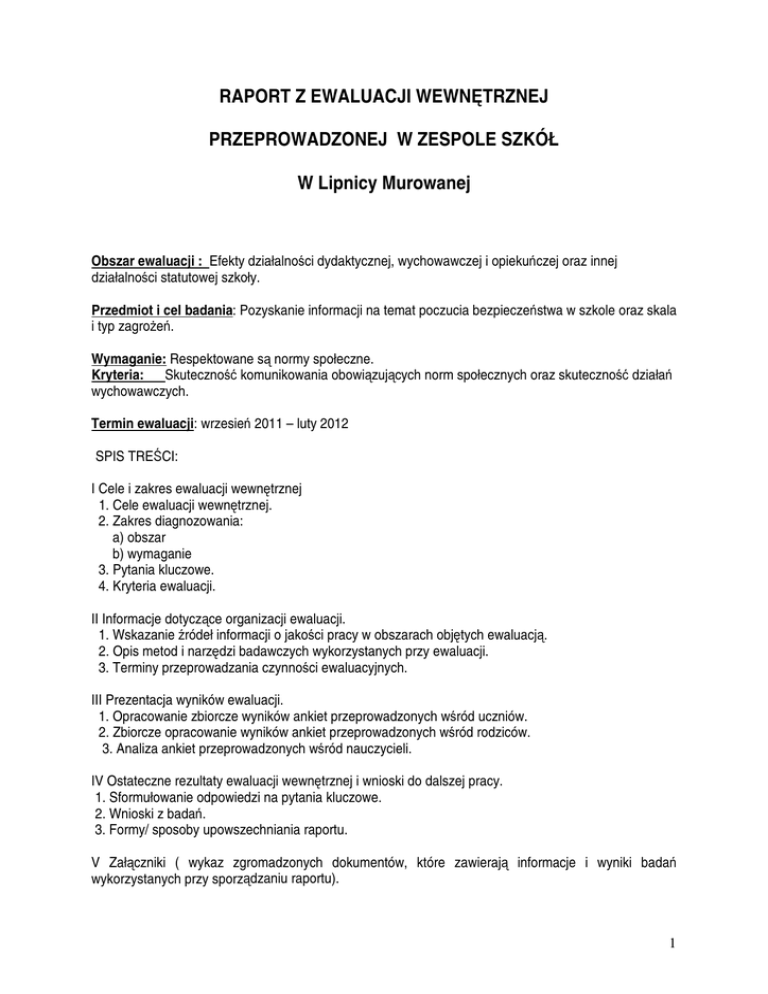 RAPORT Z EWALUACJI WEWNĘTRZNEJ

PRZEPROWADZONEJ W ZESPOLE SZKÓŁ

W Lipnicy Murowanej

Obszar ewaluacji : Efekty działalności dydaktycznej, wychowawczej i opiekuńczej oraz innej działalności statutowej szkoły.

Przedmiot i cel badania: Pozyskanie informacji na temat poczucia bezpieczeństwa w szkole oraz skala i typ zagrożeń.

Wymaganie: Respektowane są normy społeczne.
Kryteria: Skuteczność komunikowania obowiązujących norm społecznych oraz skuteczność działań wychowawczych.

Termin ewaluacji: wrzesień 2011 – luty 2012

SPIS TREŚCI:

I Cele i zakres ewaluacji wewnętrznej
1. Cele ewaluacji wewnętrznej.
2. Zakres diagnozowania:
a) obszar
b) wymaganie
3. Pytania kluczowe.
4. Kryteria ewaluacji.

II Informacje dotyczące organizacji ewaluacji.
1. Wskazanie źródeł informacji o jakości pracy w obszarach objętych ewaluacją.
2. Opis metod i narzędzi badawczych wykorzystanych przy ewaluacji.
3. Terminy przeprowadzania czynności ewaluacyjnych.

III Prezentacja wyników ewaluacji.
1. Opracowanie zbiorcze wyników ankiet przeprowadzonych wśród uczniów.
2. Zbiorcze opracowanie wyników ankiet przeprowadzonych wśród rodziców.
3. Analiza ankiet przeprowadzonych wśród nauczycieli.

IV Ostateczne rezultaty ewaluacji wewnętrznej i wnioski do dalszej pracy.
1. Sformułowanie odpowiedzi na pytania kluczowe.
2. Wnioski z badań.
3. Formy/ sposoby upowszechniania raportu.

V Załączniki ( wykaz zgromadzonych dokumentów, które zawierają informacje i wyniki badań wykorzystanych przy sporządzaniu raportu).

1